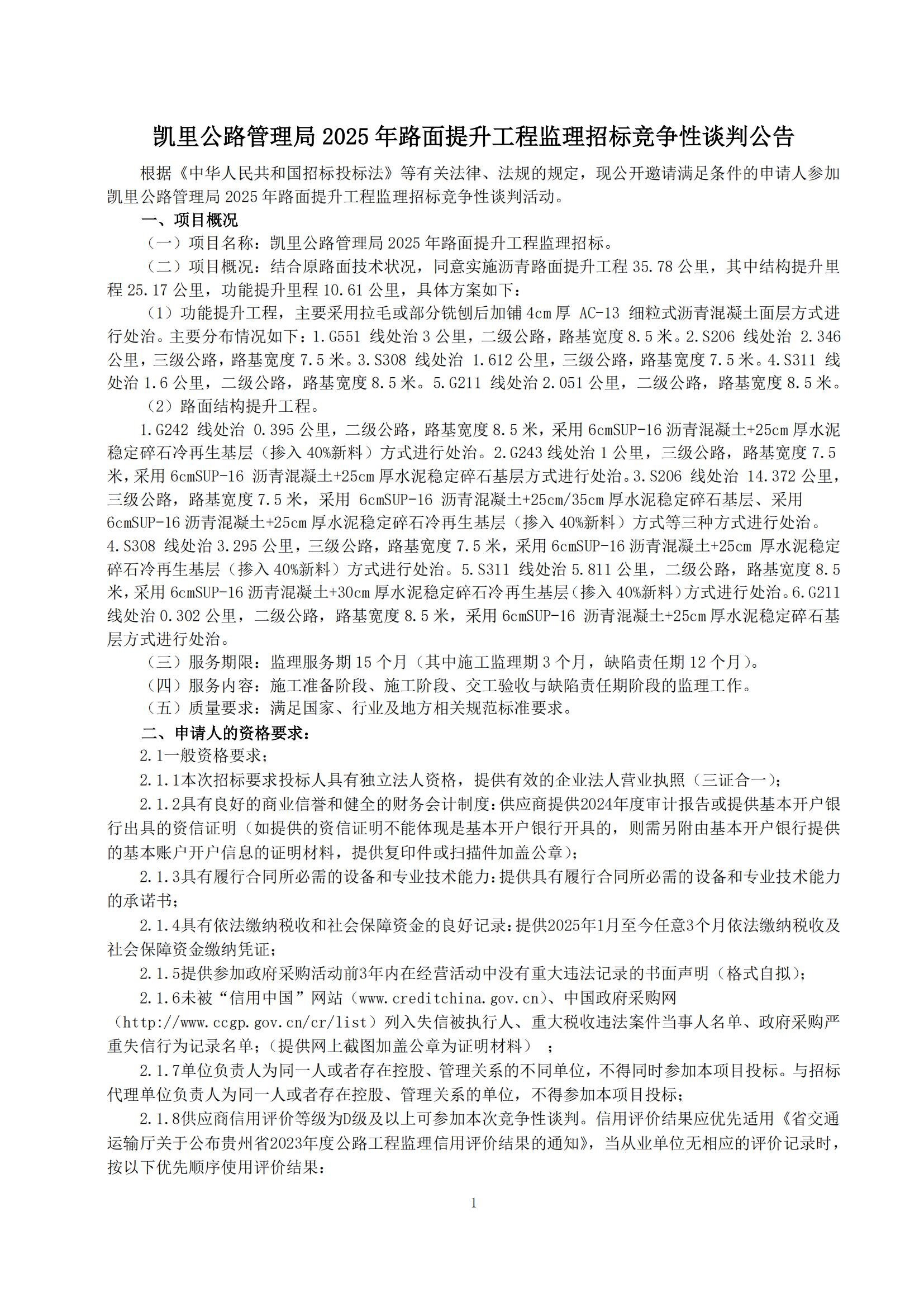 凯里公路管理局 2025 年路面提升工程监理招标竞争性谈判公告

根据《中华人民共和国招标投标法》等有关法律、法规的规定，现公开邀请满足条件的申请人参加凯里公路管理局 2025 年路面提升工程监理招标竞争性谈判活动。

一、项目概况

（一）项目名称：凯里公路管理局 2025 年路面提升工程监理招标。

（二）项目概况：结合原路面技术状况，同意实施沥青路面提升工程 35.78 公里，其中结构提升里程 25.17 公里，功能提升里程 10.61 公里，具体方案如下：

（1）功能提升工程，主要采用拉毛或部分铣刨后加铺 4cm 厚 AC-13 细粒式沥青混凝土面层方式进行处治。主要分布情况如下：1.G551 线处治 3 公里，二级公路，路基宽度 8.5 米。2.S206 线处治 2.346 公里，三级公路，路基宽度 7.5 米。3.S308 线处治 1.612 公里，三级公路，路基宽度 7.5 米。4.S311 线处治 1.6 公里，二级公路，路基宽度 8.5 米。5.G211 线处治 2.051 公里，二级公路，路基宽度 8.5 米。

（2）路面结构提升工程。

1.G242 线处治 0.395 公里，二级公路，路基宽度 8.5 米，采用 6cmSUP-16 沥青混凝土+25cm 厚水泥稳定碎石冷再生基层（掺入 40%新料）方式进行处治。2.G243 线处治 1 公里，三级公路，路基宽度 7.5 米，采用 6cmSUP-16 沥青混凝土+25cm 厚水泥稳定碎石基层方式进行处治。3.S206 线处治 14.372 公里，三级公路，路基宽度 7.5 米，采用 6cmSUP-16 沥青混凝土+25cm/35cm 厚水泥稳定碎石基层、采用 6cmSUP-16 沥青混凝土+25cm 厚水泥稳定碎石冷再生基层（掺入 40%新料）方式等三种方式进行处治。4.S308 线处治 3.295 公里，三级公路，路基宽度 7.5 米，采用 6cmSUP-16 沥青混凝土+25cm 厚水泥稳定碎石冷再生基层（掺入 40%新料）方式进行处治。5.S311 线处治 5.811 公里，二级公路，路基宽度 8.5 米，采用 6cmSUP-16 沥青混凝土+30cm 厚水泥稳定碎石冷再生基层（掺入 40%新料）方式进行处治。6.G211 线处治 0.302 公里，二级公路，路基宽度 8.5 米，采用 6cmSUP-16 沥青混凝土+25cm 厚水泥稳定碎石基层方式进行处治。

（三）服务期限：监理服务期 15 个月（其中施工监理期 3 个月，缺陷责任期 12 个月）。

（四）服务内容：施工准备阶段、施工阶段、交工验收与缺陷责任期阶段的监理工作。

（五）质量要求：满足国家、行业及地方相关规范标准要求。

二、申请人的资格要求：

2.1一般资格要求；

2.1.1本次招标要求投标人具有独立法人资格，提供有效的企业法人营业执照（三证合一）；

2.1.2具有良好的商业信誉和健全的财务会计制度：供应商提供2024年度审计报告或提供基本开户银行出具的资信证明（如提供的资信证明不能体现是基本开户银行开具的，则需另附由基本开户银行提供的基本账户开户信息的证明材料，提供复印件或扫描件加盖公章）；

2.1.3具有履行合同所必需的设备和专业技术能力：提供具有履行合同所必需的设备和专业技术能力的承诺书；

2.1.4具有依法缴纳税收和社会保障资金的良好记录：提供2025年1月至今任意3个月依法缴纳税收及社会保障资金缴纳凭证；

2.1.5提供参加政府采购活动前3年内在经营活动中没有重大违法记录的书面声明（格式自拟）；

2.1.6未被“信用中国”网站（www.creditchina.gov.cn）、中国政府采购网（http://www.ccgp.gov.cn/cr/list）列入失信被执行人、重大税收违法案件当事人名单、政府采购严重失信行为记录名单；（提供网上截图加盖公章为证明材料）；

2.1.7单位负责人为同一人或者存在控股、管理关系的不同单位，不得同时参加本项目投标。与招标代理单位负责人为同一人或者存在控股、管理关系的单位，不得参加本项目投标；

2.1.8供应商信用评价等级为D级及以上可参加本次竞争性谈判。信用评价结果应优先适用《省交通运输厅关于公布贵州省2023年度公路工程监理信用评价结果的通知》，当从业单位无相应的评价记录时，按以下优先顺序使用评价结果：

1